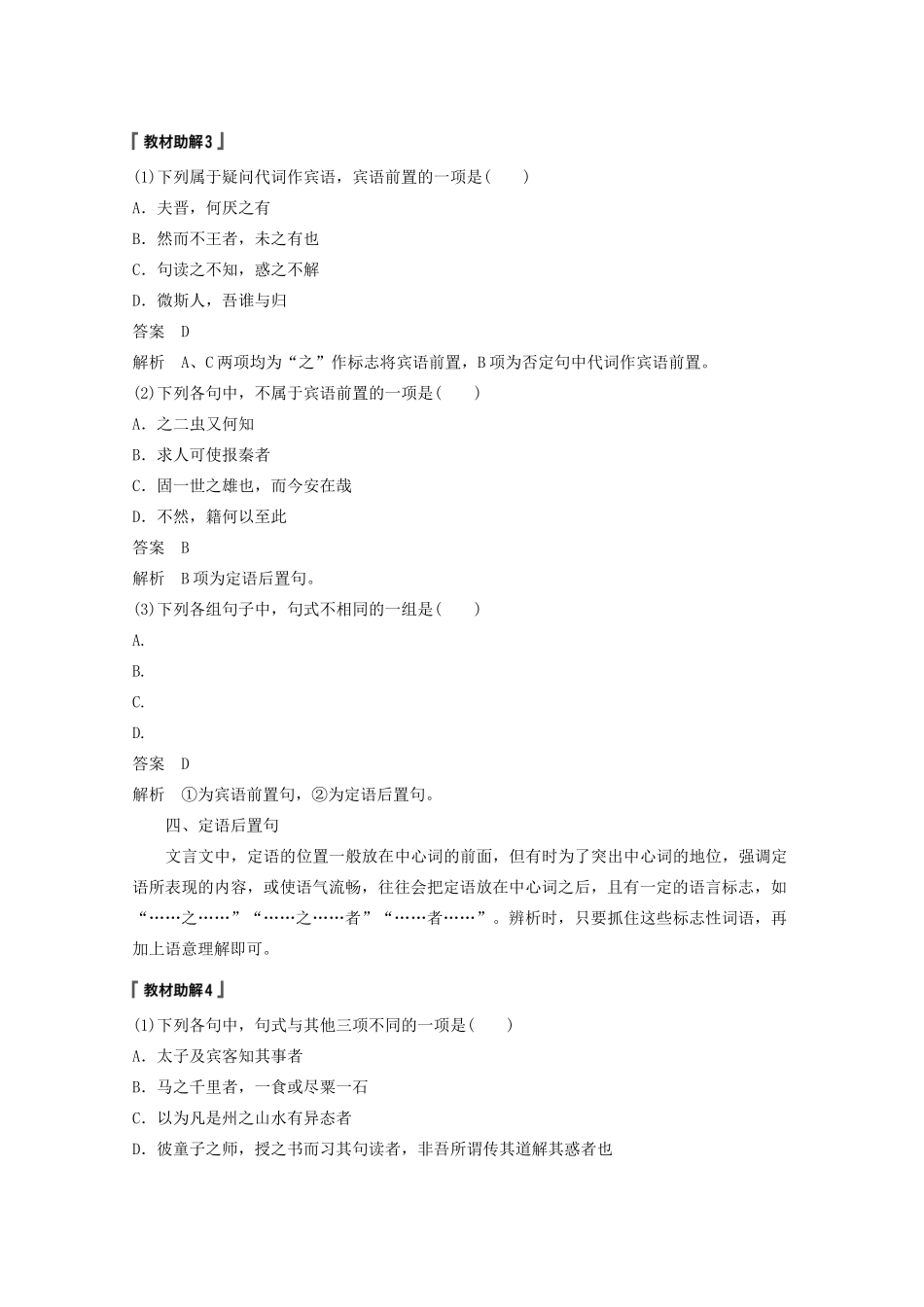 『教材助解3』

(1)下列属于疑问代词作宾语，宾语前置的一项是(　　)

A．夫晋，何厌之有

B．然而不王者，未之有也

C．句读之不知，惑之不解

D．微斯人，吾谁与归

答案　D

解析　A、C两项均为“之”作标志将宾语前置，B项为否定句中代词作宾语前置。

(2)下列各句中，不属于宾语前置的一项是(　　)

A．之二虫又何知

B．求人可使报秦者

C．固一世之雄也，而今安在哉

D．不然，籍何以至此

答案　B

解析　B项为定语后置句。

(3)下列各组句子中，句式不相同的一组是(　　)

A.

B.

C.

D.

答案　D

解析　①为宾语前置句，②为定语后置句。

四、定语后置句

文言文中，定语的位置一般放在中心词的前面，但有时为了突出中心词的地位，强调定语所表现的内容，或使语气流畅，往往会把定语放在中心词之后，且有一定的语言标志，如“……之……”“……之……者”“……者……”。辨析时，只要抓住这些标志性词语，再加上语意理解即可。

『教材助解4』

(1)下列各句中，句式与其他三项不同的一项是(　　)

A．太子及宾客知其事者

B．马之千里者，一食或尽粟一石

C．以为凡是州之山水有异态者

D．彼童子之师，授之书而习其句读者，非吾所谓传其道解其惑者也